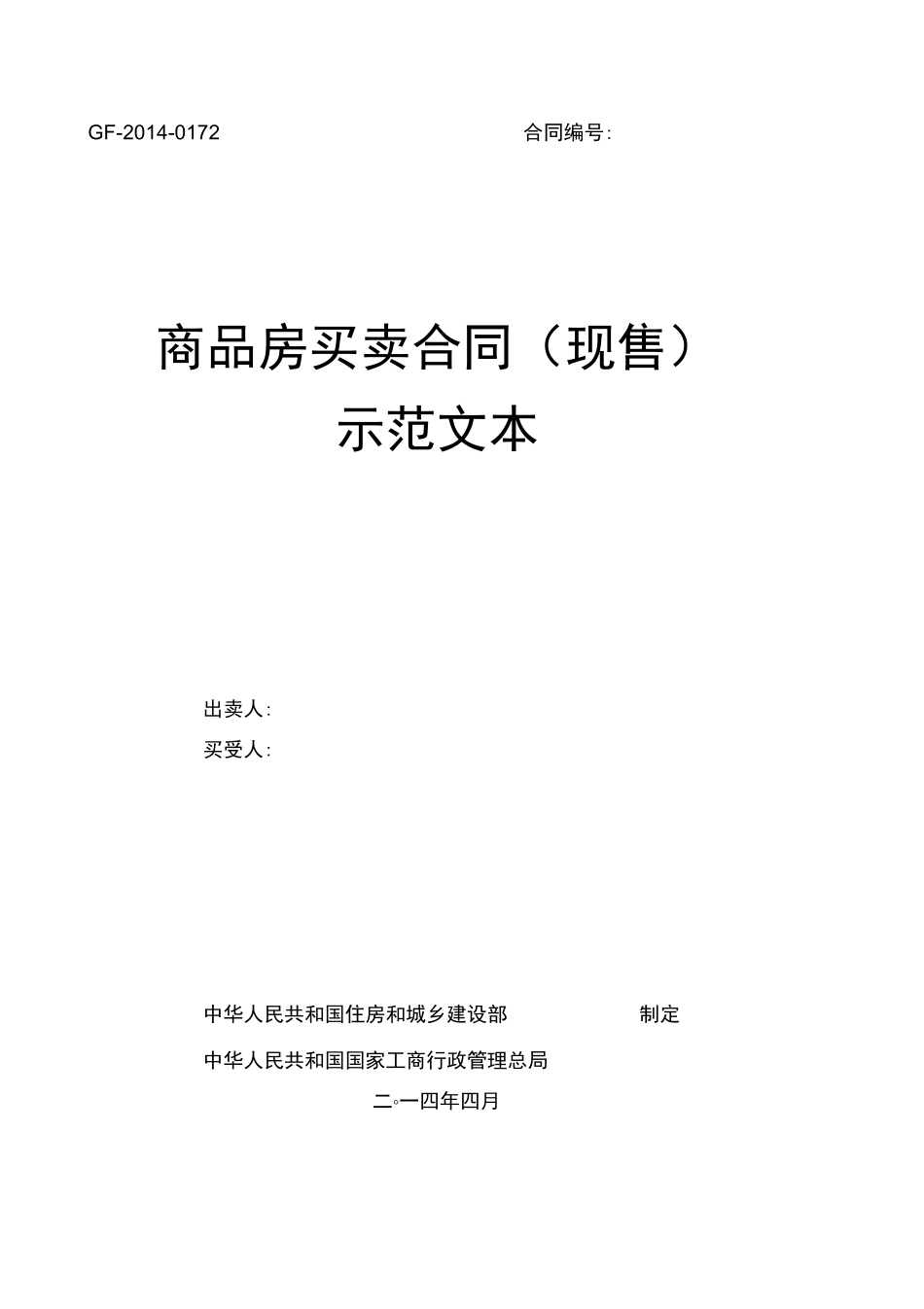 GF-2014-0172

合同编号:

商品房买卖合同（现售）

示范文本

出卖人:

买受人:

中华人民共和国住房和城乡建设部

制定

中华人民共和国国家工商行政管理总局

二◦一四年四月